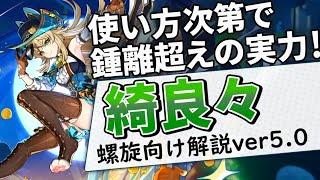 使い方次第で
鍾離超えの実力!

綺良々

螺旋向け解説ver5.0